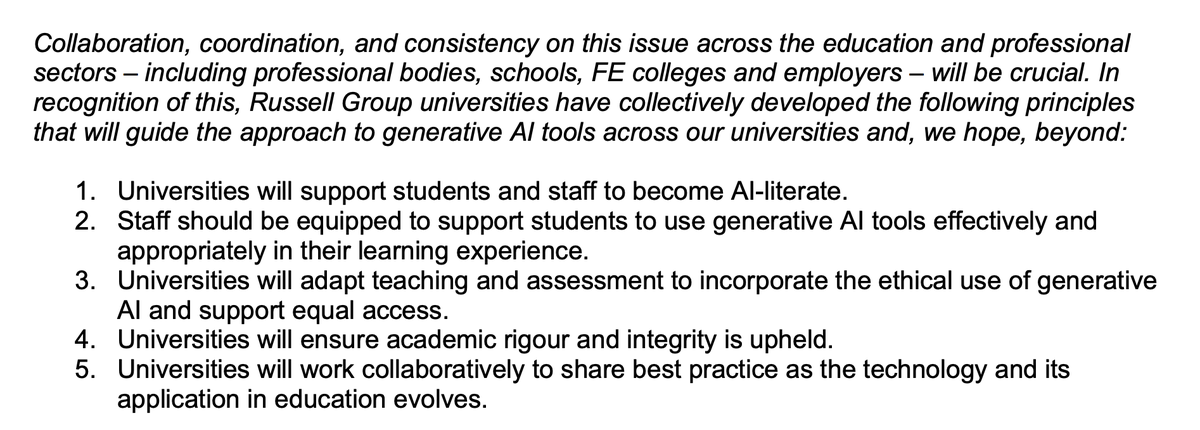 Collaboration, coordination, and consistency on this issue across the education and professional sectors – including professional bodies, schools, FE colleges and employers – will be crucial. In recognition of this, Russell Group universities have collectively developed the following principles that will guide the approach to generative AI tools across our universities and, we hope, beyond:

1. Universities will support students and staff to become AI-literate.
2. Staff should be equipped to support students to use generative AI tools effectively and appropriately in their learning experience.
3. Universities will adapt teaching and assessment to incorporate the ethical use of generative AI and support equal access.
4. Universities will ensure academic rigour and integrity is upheld.
5. Universities will work collaboratively to share best practice as the technology and its application in education evolves.